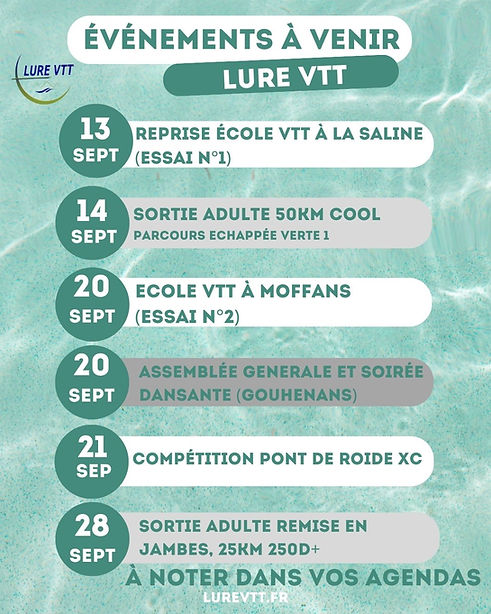 ÉVÉNEMENTS À VENIR

LURE VTT

LURE VTT

13 SEPT
REPRISE ÉCOLE VTT À LA SALINE (ESSAI N°1)

14 SEPT
SORTIE ADULTE 50KM COOL
PARCOURS ECHAPPÉE VERTE 1

20 SEPT
ECOLE VTT À MOFFANS (ESSAI N°2)

20 SEPT
ASSEMBLÉE GENERALE ET SOIRÉE DANSANTE (GOUHENANS)

21 SEP
COMPÉTITION PONT DE ROIDE XC

28 SEPT
SORTIE ADULTE REMISE EN JAMBES, 25KM 250D+

À NOTER DANS VOS AGENDAS

LUREVTT.FR